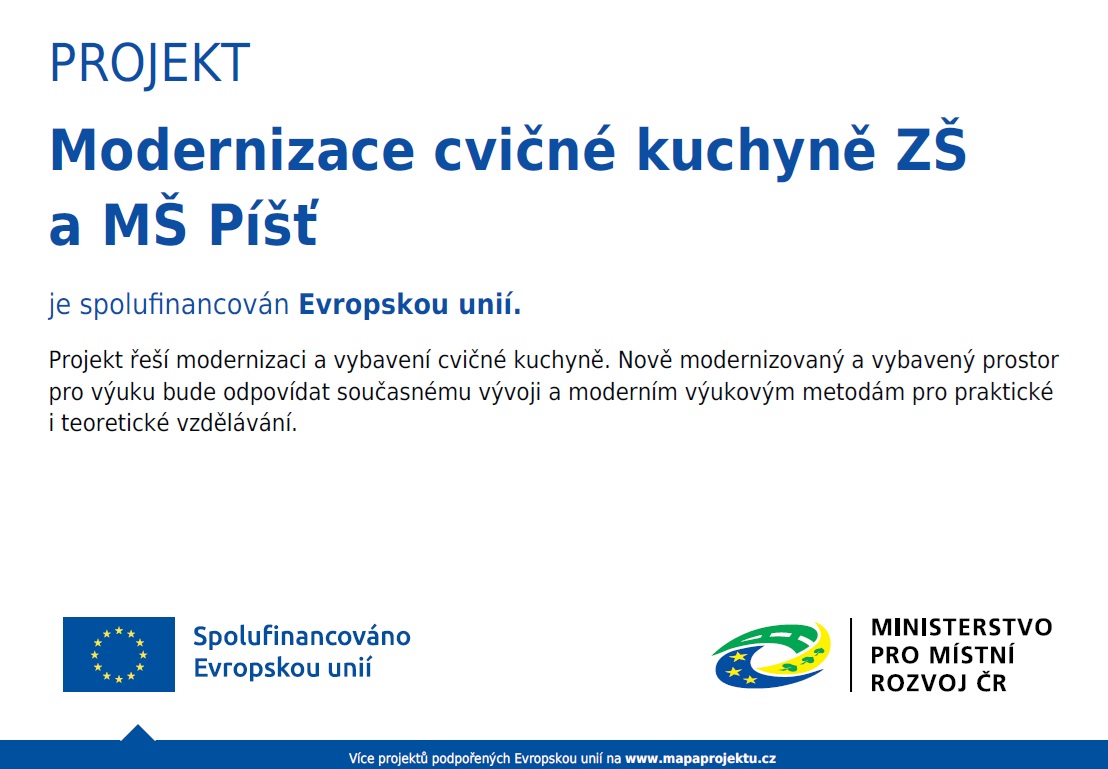 PROJEKT

Modernizace cvičné kuchyně ZŠ a MŠ Píšť

je spolufinancován Evropskou unií.

Projekt řeší modernizaci a vybavení cvičné kuchyně. Nově modernizovaný a vybavený prostor pro výuku bude odpovídat současnému vývoji a moderním výukovým metodám pro praktické i teoretické vzdělávání.

Spolufinancováno Evropskou unií

MINISTERSTVO PRO MÍSTNÍ ROZVOJ ČR

Více projektů podpořených Evropskou unií na www.mapaprojektu.cz